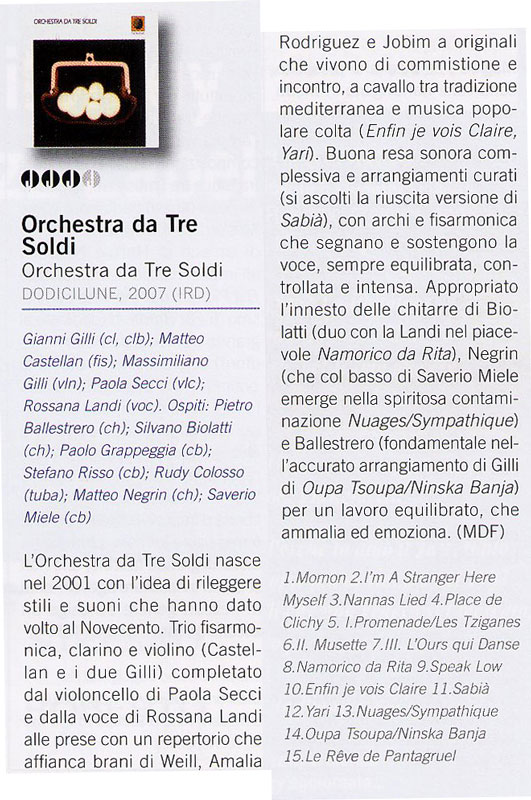 ORCHESTRA DA TRE SOLDI

Orchestra da Tre Soldi
Orchestra da Tre Soldi
DODICILUNE, 2007 (IRD)

Gianni Gilli (cl, clb); Matteo Castellan (fis); Massimiliano Gilli (vln); Paola Secci (vlc); Rossana Landi (voc). Ospiti: Pietro Ballestrero (ch); Silvano Biolatti (ch); Paolo Grappeggia (cb); Stefano Risso (cb); Rudy Colosso (tuba); Matteo Negrin (ch); Saverio Miele (cb)

L'Orchestra da Tre Soldi nasce nel 2001 con l'idea di rileggere stili e suoni che hanno dato volto al Novecento. Trio fisarmonica, clarino e violino (Castellan e i due Gilli) completato dal violoncello di Paola Secci e dalla voce di Rossana Landi alle prese con un repertorio che affianca brani di Weill, Amalia Rodriguez e Jobim a originali che vivono di commistione e incontro, a cavallo tra tradizione mediterranea e musica popolare colta (Enfin je vois Claire, Yari). Buona resa sonora complessiva e arrangiamenti curati (si ascolti la riuscita versione di Sabià), con archi e fisarmonica che segnano e sostengono la voce, sempre equilibrata, controllata e intensa. Appropriato l'innesto delle chitarre di Biolatti (duo con la Landi nel piacevole Namorico da Rita), Negrin (che col basso di Saverio Miele emerge nella spiritosa contaminazione Nuages/Sympathique) e Ballestrero (fondamentale nell'accurato arrangiamento di Gilli di Oupa Tsoupa/Ninska Banja) per un lavoro equilibrato, che ammalia ed emoziona. (MDF)

1.Momon 2.I'm A Stranger Here Myself 3.Nannas Lied 4.Place de Clichy 5. I.Promenade/Les Tziganes 6.II. Musette 7.III. L'Ours qui Danse 8.Namorico da Rita 9.Speak Low 10.Enfin je vois Claire 11.Sabià 12.Yari 13.Nuages/Sympathique 14.Oupa Tsoupa/Ninska Banja 15.Le Rêve de Pantagruel